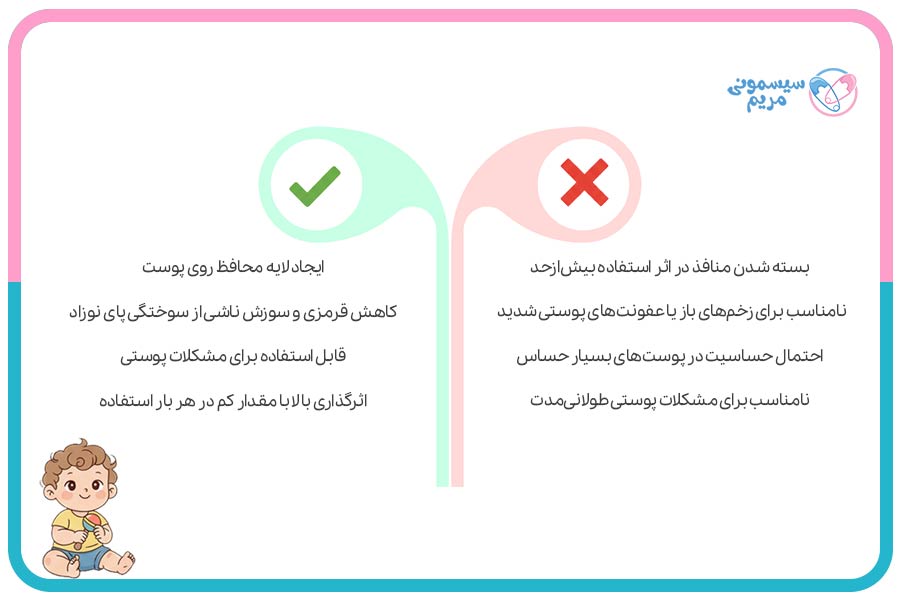 سیسمونی مریم

بسته شدن منافذ در اثر استفاده بیش‌ازحد

نامناسب برای زخم‌های باز یا عفونت‌های پوستی شدید

احتمال حساسیت در پوست‌های بسیار حساس

نامناسب برای مشکلات پوستی طولانی‌مدت

ایجاد لایه محافظ روی پوست

کاهش قرمزی و سوزش ناشی از سوختگی پای نوزاد

قابل استفاده برای مشکلات پوستی

اثرگذاری بالا با مقدار کم در هر بار استفاده